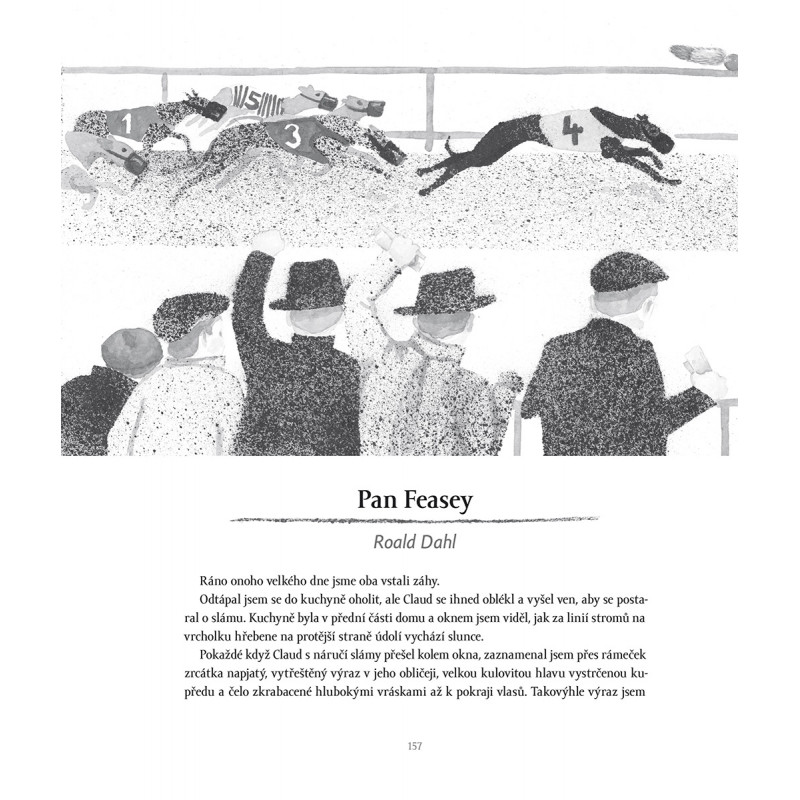 1

5

3

4

Pan Feasey

Roald Dahl

Ráno onoho velkého dne jsme oba vstali záhy.

Odtápal jsem se do kuchyně oholit, ale Claud se ihned oblékl a vyšel ven, aby se postaral o slámu. Kuchyně byla v přední části domu a oknem jsem viděl, jak za linií stromů na vrcholku hřebene na protější straně údolí vychází slunce.

Pokaždé když Claud s náručí slámy přešel kolem okna, zaznamenal jsem přes rámeček zrcátka napjatý, vytřeštěný výraz v jeho obličeji, velkou kulovitou hlavu vystrčenou kupředu a čelo zkrabacené hlubokými vráskami až k pokraji vlasů. Takovýhle výraz jsem

157